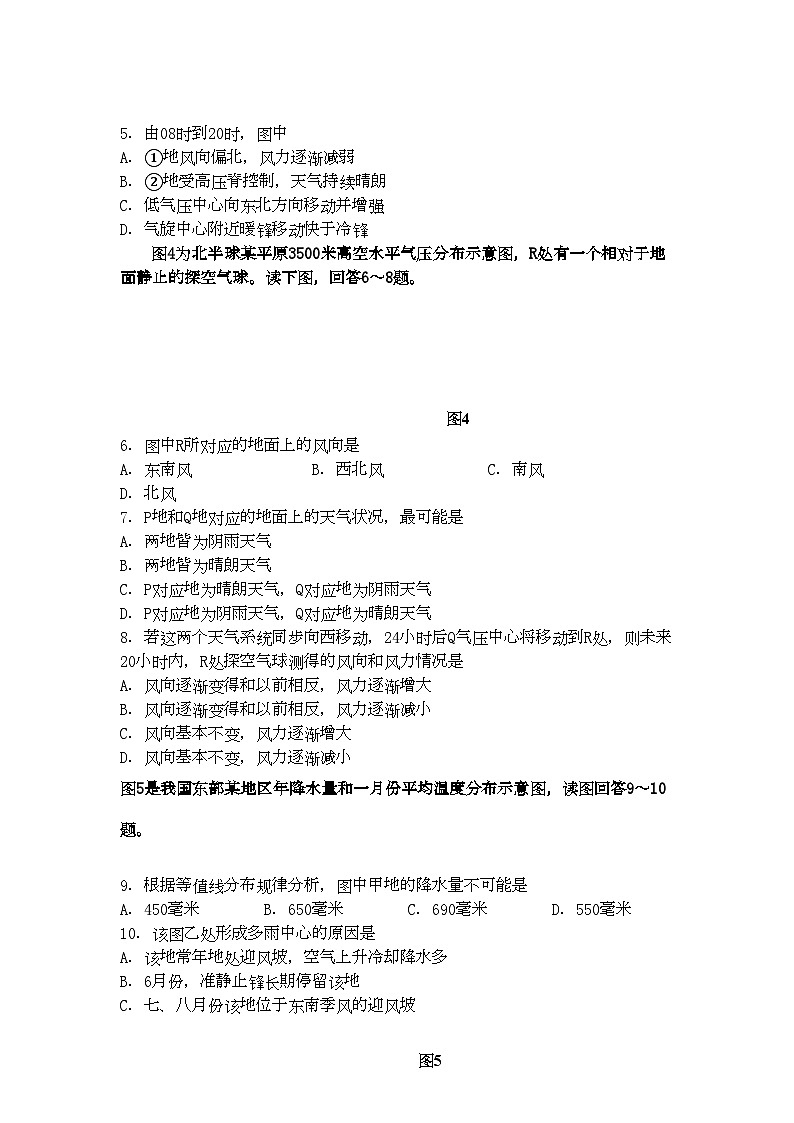 5. 由08时到20时，图中
A. ①地风向偏北，风力逐渐减弱
B. ②地受高压脊控制，天气持续晴朗
C. 低气压中心向东北方向移动并增强
D. 气旋中心附近暖锋移动快于冷锋

图4为北半球某平原3500米高空水平气压分布示意图，R处有一个相对于地面静止的探空气球。读下图，回答6～8题。

图4

6. 图中R所对应的地面上的风向是
A. 东南风　　B. 西北风　　C. 南风
D. 北风
7. P地和Q地对应的地面上的天气状况，最可能是
A. 两地皆为阴雨天气
B. 两地皆为晴朗天气
C. P对应地为晴朗天气，Q对应地为阴雨天气
D. P对应地为阴雨天气，Q对应地为晴朗天气
8. 若这两个天气系统同步向西移动，24小时后Q气压中心将移动到R处，则未来20小时内，R处探空气球测得的风向和风力情况是
A. 风向逐渐变得和以前相反，风力逐渐增大
B. 风向逐渐变得和以前相反，风力逐渐减小
C. 风向基本不变，风力逐渐增大
D. 风向基本不变，风力逐渐减小

图5是我国东部某地区年降水量和一月份平均温度分布示意图，读图回答9～10题。

9. 根据等值线分布规律分析，图中甲地的降水量不可能是
A. 450毫米　　B. 650毫米　　C. 690毫米　　D. 550毫米
10. 该图乙处形成多雨中心的原因是
A. 该地常年地处迎风坡，空气上升冷却降水多
B. 6月份，准静止锋长期停留该地
C. 七、八月份该地位于东南季风的迎风坡

图5